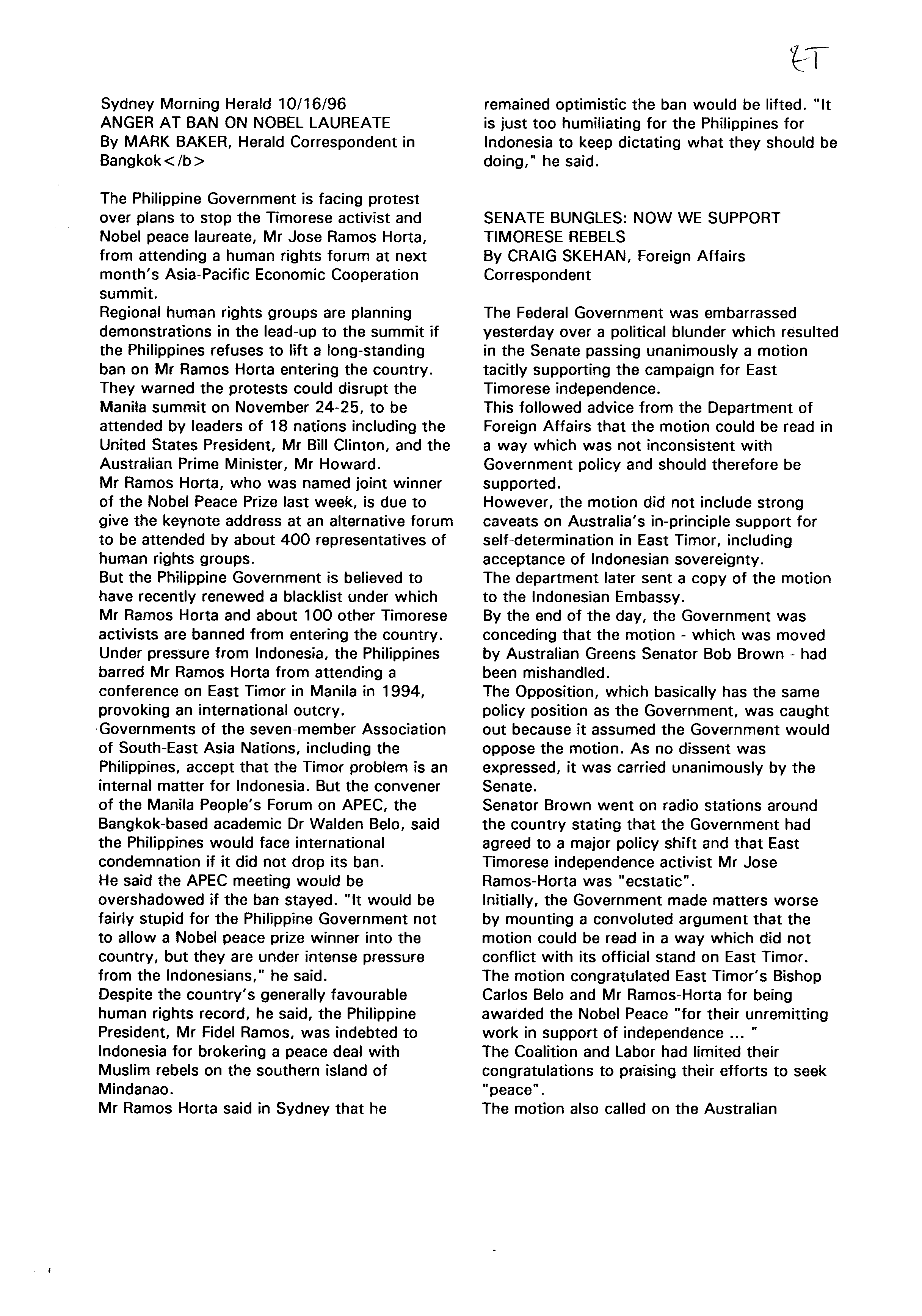 ET

Sydney Morning Herald 10/16/96
ANGER AT BAN ON NOBEL LAUREATE
By MARK BAKER, Herald Correspondent in Bangkok</b>

The Philippine Government is facing protest over plans to stop the Timorese activist and Nobel peace laureate, Mr Jose Ramos Horta, from attending a human rights forum at next month's Asia-Pacific Economic Cooperation summit.
Regional human rights groups are planning demonstrations in the lead-up to the summit if the Philippines refuses to lift a long-standing ban on Mr Ramos Horta entering the country.
They warned the protests could disrupt the Manila summit on November 24-25, to be attended by leaders of 18 nations including the United States President, Mr Bill Clinton, and the Australian Prime Minister, Mr Howard.
Mr Ramos Horta, who was named joint winner of the Nobel Peace Prize last week, is due to give the keynote address at an alternative forum to be attended by about 400 representatives of human rights groups.
But the Philippine Government is believed to have recently renewed a blacklist under which Mr Ramos Horta and about 100 other Timorese activists are banned from entering the country.
Under pressure from Indonesia, the Philippines barred Mr Ramos Horta from attending a conference on East Timor in Manila in 1994, provoking an international outcry.
Governments of the seven-member Association of South-East Asia Nations, including the Philippines, accept that the Timor problem is an internal matter for Indonesia. But the convener of the Manila People's Forum on APEC, the Bangkok-based academic Dr Walden Belo, said the Philippines would face international condemnation if it did not drop its ban.
He said the APEC meeting would be overshadowed if the ban stayed. "It would be fairly stupid for the Philippine Government not to allow a Nobel peace prize winner into the country, but they are under intense pressure from the Indonesians," he said.
Despite the country's generally favourable human rights record, he said, the Philippine President, Mr Fidel Ramos, was indebted to Indonesia for brokering a peace deal with Muslim rebels on the southern island of Mindanao.
Mr Ramos Horta said in Sydney that he remained optimistic the ban would be lifted. "It is just too humiliating for the Philippines for Indonesia to keep dictating what they should be doing," he said.

SENATE BUNGLES: NOW WE SUPPORT TIMORESE REBELS
By CRAIG SKEHAN, Foreign Affairs Correspondent

The Federal Government was embarrassed yesterday over a political blunder which resulted in the Senate passing unanimously a motion tacitly supporting the campaign for East Timorese independence.
This followed advice from the Department of Foreign Affairs that the motion could be read in a way which was not inconsistent with Government policy and should therefore be supported.
However, the motion did not include strong caveats on Australia's in-principle support for self-determination in East Timor, including acceptance of Indonesian sovereignty.
The department later sent a copy of the motion to the Indonesian Embassy.
By the end of the day, the Government was conceding that the motion - which was moved by Australian Greens Senator Bob Brown - had been mishandled.
The Opposition, which basically has the same policy position as the Government, was caught out because it assumed the Government would oppose the motion. As no dissent was expressed, it was carried unanimously by the Senate.
Senator Brown went on radio stations around the country stating that the Government had agreed to a major policy shift and that East Timorese independence activist Mr Jose Ramos-Horta was "ecstatic".
Initially, the Government made matters worse by mounting a convoluted argument that the motion could be read in a way which did not conflict with its official stand on East Timor.
The motion congratulated East Timor's Bishop Carlos Belo and Mr Ramos-Horta for being awarded the Nobel Peace "for their unremitting work in support of independence ... "
The Coalition and Labor had limited their congratulations to praising their efforts to seek "peace".
The motion also called on the Australian